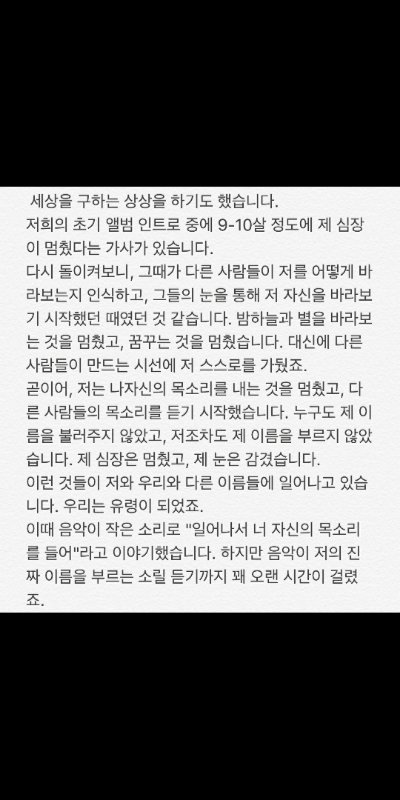 세상을 구하는 상상을 하기도 했습니다.
저희의 초기 앨범 인트로 중에 9-10살 정도에 제 심장이 멈췄다는 가사가 있습니다.
다시 돌이켜보니, 그때가 다른 사람들이 저를 어떻게 바라보는지 인식하고, 그들의 눈을 통해 저 자신을 바라보기 시작했던 때였던 것 같습니다. 밤하늘과 별을 바라보는 것을 멈췄고, 꿈꾸는 것을 멈췄습니다. 대신에 다른 사람들이 만드는 시선에 저 스스로를 가뒀죠.
곧이어, 저는 나자신의 목소리를 내는 것을 멈췄고, 다른 사람들의 목소리를 듣기 시작했습니다. 누구도 제 이름을 불러주지 않았고, 저조차도 제 이름을 부르지 않았습니다. 제 심장은 멈췄고, 제 눈은 감겼습니다.
이런 것들이 저와 우리와 다른 이름들에 일어나고 있습니다. 우리는 유령이 되었죠.
이때 음악이 작은 소리로 "일어나서 너 자신의 목소리를 들어"라고 이야기했습니다. 하지만 음악이 저의 진짜 이름을 부르는 소릴 듣기까지 꽤 오랜 시간이 걸렸죠.